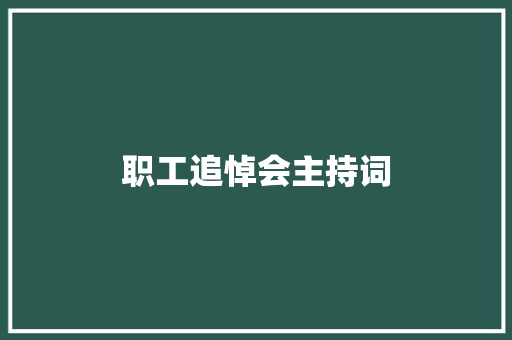 职工追悼会主持词